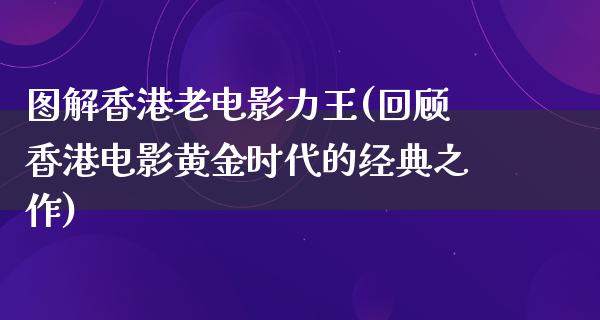 图解香港老电影力王(回顾香港电影黄金时代的经典之作)